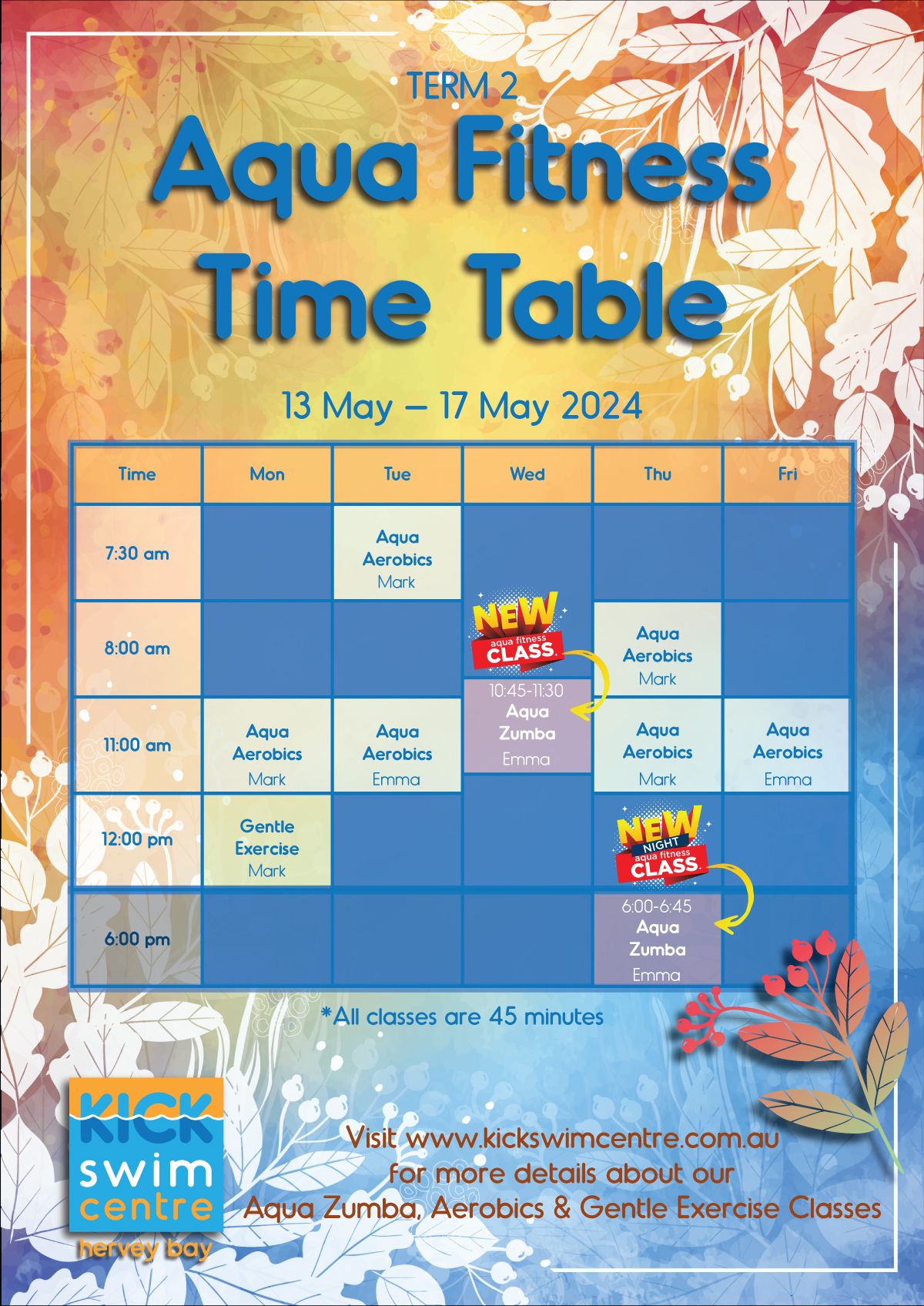 TERM 2

Aqua Fitness Time Table

13 May – 17 May 2024

| Time | Mon | Tue | Wed | Thu | Fri |
|---|---|---|---|---|---|
| 7:30 am | | Aqua Aerobics Mark | | | |
| 8:00 am | | | NEW aqua fitness CLASS | Aqua Aerobics Mark | |
| 11:00 am | Aqua Aerobics Mark | Aqua Aerobics Emma | 10:45-11:30 Aqua Zumba Emma | Aqua Aerobics Mark | Aqua Aerobics Emma |
| 12:00 pm | Gentle Exercise Mark | | | NEW NIGHT aqua fitness CLASS | |
| 6:00 pm | | | | 6:00-6:45 Aqua Zumba Emma | |

*All classes are 45 minutes

KICK swim centre hervey bay

Visit www.kickswimcentre.com.au for more details about our Aqua Zumba, Aerobics & Gentle Exercise Classes